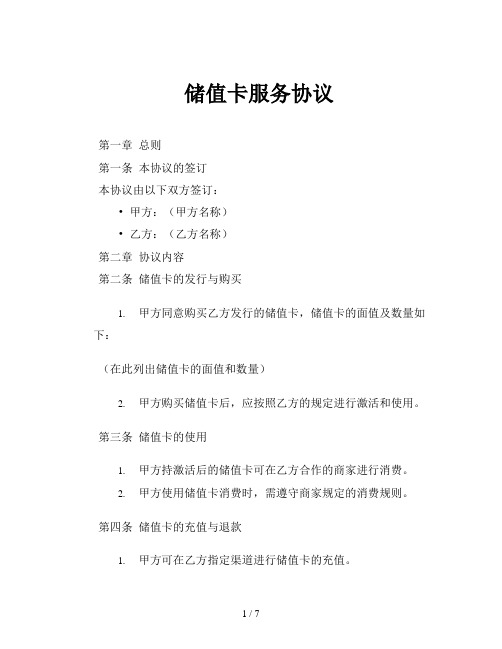 储值卡服务协议

第一章 总则

第一条 本协议的签订

本协议由以下双方签订：

• 甲方：（甲方名称）
• 乙方：（乙方名称）

第二章 协议内容

第二条 储值卡的发行与购买

1. 甲方同意购买乙方发行的储值卡，储值卡的面值及数量如下：

（在此列出储值卡的面值和数量）

2. 甲方购买储值卡后，应按照乙方的规定进行激活和使用。

第三条 储值卡的使用

1. 甲方持激活后的储值卡可在乙方合作的商家进行消费。
2. 甲方使用储值卡消费时，需遵守商家规定的消费规则。

第四条 储值卡的充值与退款

1. 甲方可在乙方指定渠道进行储值卡的充值。

1 / 7